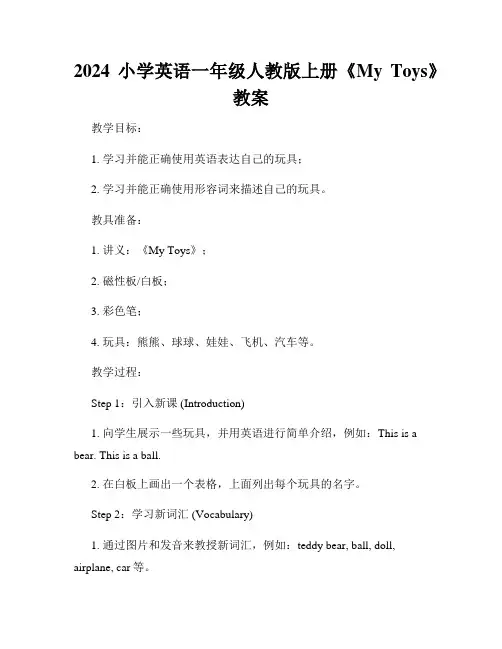 2024 小学英语一年级人教版上册《My Toys》教案

教学目标：

1. 学习并能正确使用英语表达自己的玩具；

2. 学习并能正确使用形容词来描述自己的玩具。

教具准备：

1. 讲义：《My Toys》；

2. 磁性板/白板；

3. 彩色笔；

4. 玩具：熊熊、球球、娃娃、飞机、汽车等。

教学过程：

Step 1：引入新课 (Introduction)

1. 向学生展示一些玩具，并用英语进行简单介绍，例如：This is a bear. This is a ball.

2. 在白板上画出一个表格，上面列出每个玩具的名字。

Step 2：学习新词汇 (Vocabulary)

1. 通过图片和发音来教授新词汇，例如：teddy bear, ball, doll, airplane, car 等。